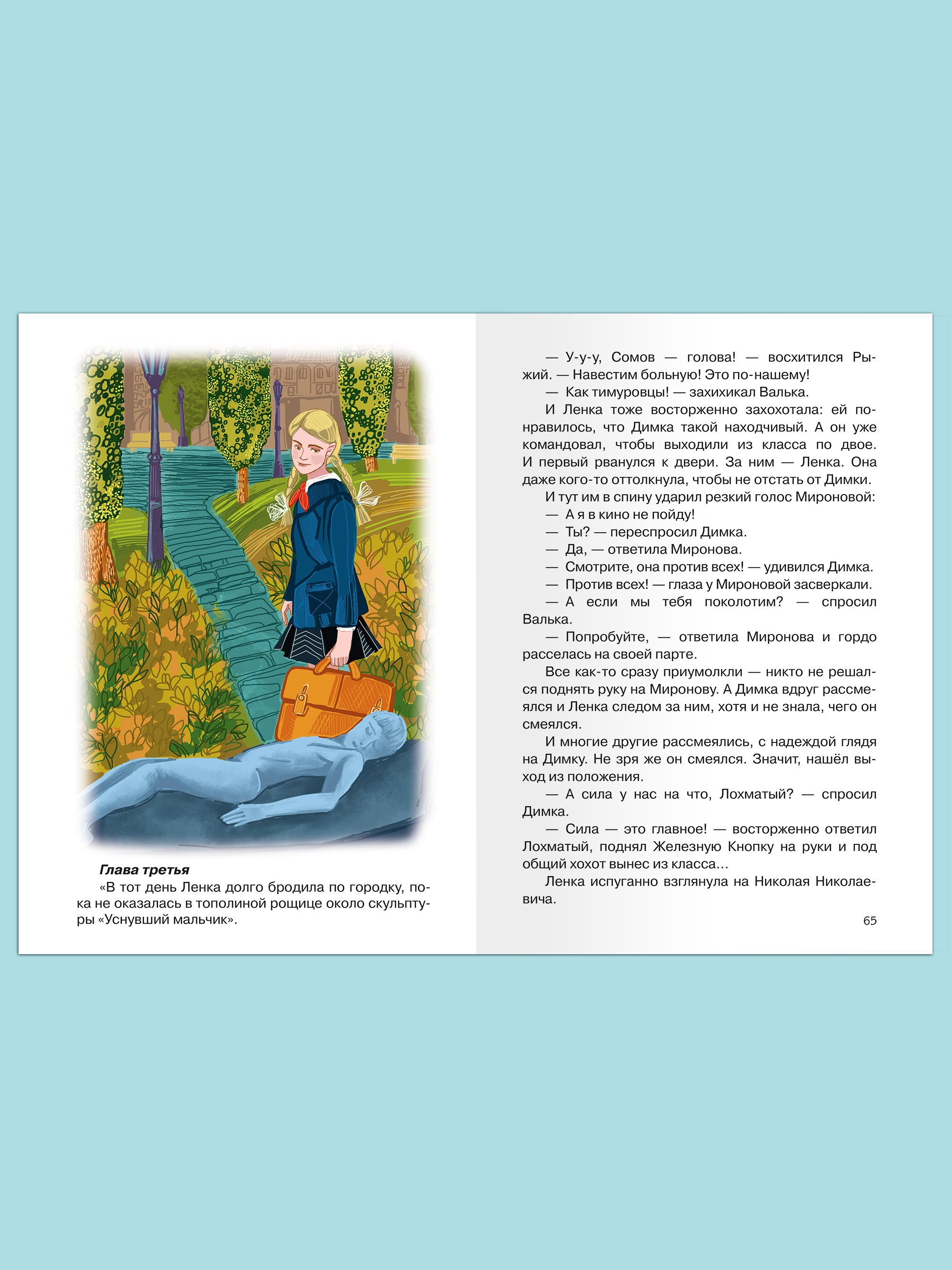 Глава третья

«В тот день Ленка долго бродила по городку, пока не оказалась в тополиной рощице около скульптуры «Уснувший мальчик».

— У-у-у, Сомов — голова! — восхитился Рыжий. — Навестим больную! Это по-нашему!

— Как тимуровцы! — захихикал Валька.

И Ленка тоже восторженно захохотала: ей понравилось, что Димка такой находчивый. А он уже командовал, чтобы выходили из класса по двое. И первый рванулся к двери. За ним — Ленка. Она даже кого-то оттолкнула, чтобы не отстать от Димки.

И тут им в спину ударил резкий голос Мироновой:

— А я в кино не пойду!

— Ты? — переспросил Димка.

— Да, — ответила Миронова.

— Смотрите, она против всех! — удивился Димка.

— Против всех! — глаза у Мироновой засверкали.

— А если мы тебя поколотим? — спросил Валька.

— Попробуйте, — ответила Миронова и гордо расселась на своей парте.

Все как-то сразу приумолкли — никто не решался поднять руку на Миронову. А Димка вдруг рассмеялся и Ленка следом за ним, хотя и не знала, чего он смеялся.

И многие другие рассмеялись, с надеждой глядя на Димку. Не зря же он смеялся. Значит, нашёл выход из положения.

— А сила у нас на что, Лохматый? — спросил Димка.

— Сила — это главное! — восторженно ответил Лохматый, поднял Железную Кнопку на руки и под общий хохот вынес из класса…

Ленка испуганно взглянула на Николая Николаевича.

65